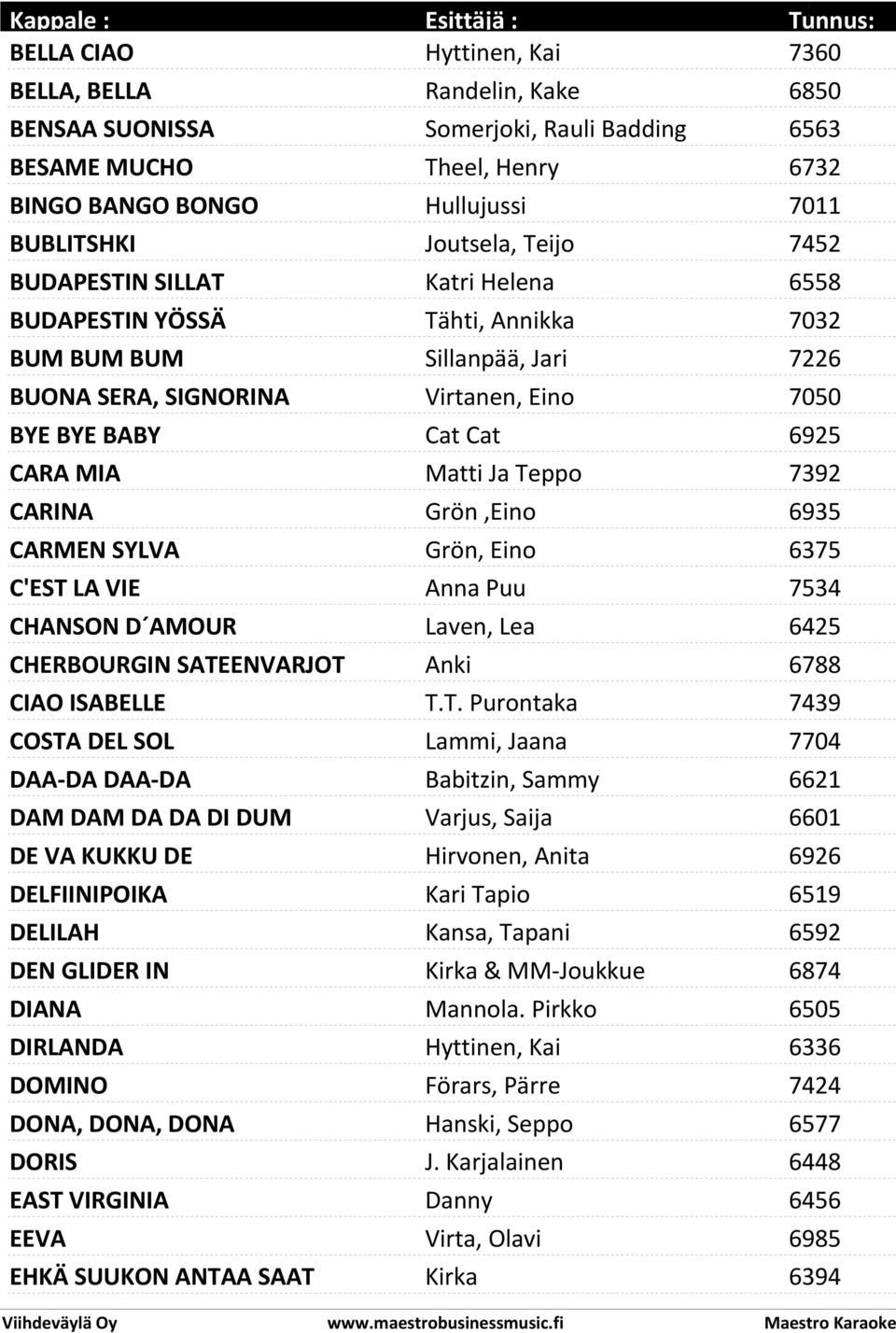 | Kappale : | Esittäjä : | Tunnus: |
|---|---|---|
| BELLA CIAO | Hyttinen, Kai | 7360 |
| BELLA, BELLA | Randelin, Kake | 6850 |
| BENSAA SUONISSA | Somerjoki, Rauli Badding | 6563 |
| BESAME MUCHO | Theel, Henry | 6732 |
| BINGO BANGO BONGO | Hullujussi | 7011 |
| BUBLITSHKI | Joutsela, Teijo | 7452 |
| BUDAPESTIN SILLAT | Katri Helena | 6558 |
| BUDAPESTIN YÖSSÄ | Tähti, Annikka | 7032 |
| BUM BUM BUM | Sillanpää, Jari | 7226 |
| BUONA SERA, SIGNORINA | Virtanen, Eino | 7050 |
| BYE BYE BABY | Cat Cat | 6925 |
| CARA MIA | Matti Ja Teppo | 7392 |
| CARINA | Grön ,Eino | 6935 |
| CARMEN SYLVA | Grön, Eino | 6375 |
| C'EST LA VIE | Anna Puu | 7534 |
| CHANSON D´AMOUR | Laven, Lea | 6425 |
| CHERBOURGIN SATEENVARJOT | Anki | 6788 |
| CIAO ISABELLE | T.T. Purontaka | 7439 |
| COSTA DEL SOL | Lammi, Jaana | 7704 |
| DAA-DA DAA-DA | Babitzin, Sammy | 6621 |
| DAM DAM DA DA DI DUM | Varjus, Saija | 6601 |
| DE VA KUKKU DE | Hirvonen, Anita | 6926 |
| DELFIINIPOIKA | Kari Tapio | 6519 |
| DELILAH | Kansa, Tapani | 6592 |
| DEN GLIDER IN | Kirka & MM-Joukkue | 6874 |
| DIANA | Mannola. Pirkko | 6505 |
| DIRLANDA | Hyttinen, Kai | 6336 |
| DOMINO | Förars, Pärre | 7424 |
| DONA, DONA, DONA | Hanski, Seppo | 6577 |
| DORIS | J. Karjalainen | 6448 |
| EAST VIRGINIA | Danny | 6456 |
| EEVA | Virta, Olavi | 6985 |
| EHKÄ SUUKON ANTAA SAAT | Kirka | 6394 |

Viihdeväylä Oy www.maestrobusinessmusic.fi Maestro Karaoke